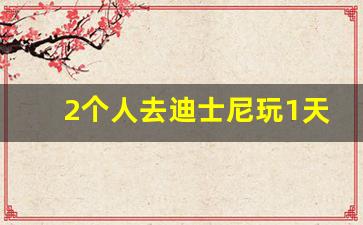 2个人去迪士尼玩1天